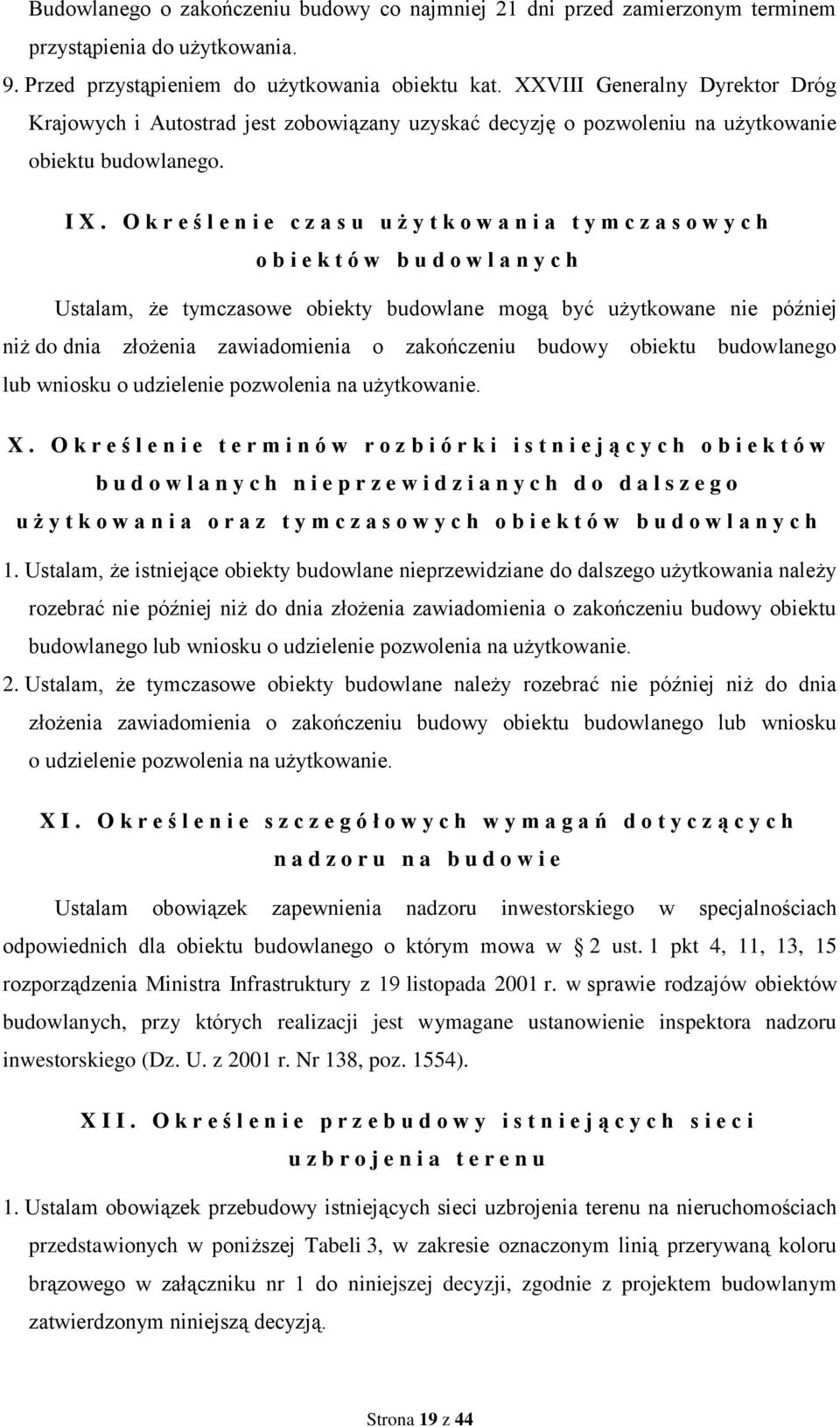 Budowlanego o zakończeniu budowy co najmniej 21 dni przed zamierzonym terminem przystąpienia do użytkowania.

9. Przed przystąpieniem do użytkowania obiektu kat. XXVIII Generalny Dyrektor Dróg Krajowych i Autostrad jest zobowiązany uzyskać decyzję o pozwoleniu na użytkowanie obiektu budowlanego.

IX. Określenie czasu użytkowania tymczasowych obiektów budowlanych

Ustalam, że tymczasowe obiekty budowlane mogą być użytkowane nie później niż do dnia złożenia zawiadomienia o zakończeniu budowy obiektu budowlanego lub wniosku o udzielenie pozwolenia na użytkowanie.

X. Określenie terminów rozbiórki istniejących obiektów budowlanych nieprzewidzianych do dalszego użytkowania oraz tymczasowych obiektów budowlanych

1. Ustalam, że istniejące obiekty budowlane nieprzewidziane do dalszego użytkowania należy rozebrać nie później niż do dnia złożenia zawiadomienia o zakończeniu budowy obiektu budowlanego lub wniosku o udzielenie pozwolenia na użytkowanie.

2. Ustalam, że tymczasowe obiekty budowlane należy rozebrać nie później niż do dnia złożenia zawiadomienia o zakończeniu budowy obiektu budowlanego lub wniosku o udzielenie pozwolenia na użytkowanie.

XI. Określenie szczegółowych wymagań dotyczących nadzoru na budowie

Ustalam obowiązek zapewnienia nadzoru inwestorskiego w specjalnościach odpowiednich dla obiektu budowlanego o którym mowa w § 2 ust. 1 pkt 4, 11, 13, 15 rozporządzenia Ministra Infrastruktury z 19 listopada 2001 r. w sprawie rodzajów obiektów budowlanych, przy których realizacji jest wymagane ustanowienie inspektora nadzoru inwestorskiego (Dz. U. z 2001 r. Nr 138, poz. 1554).

XII. Określenie przebudowy istniejących sieci uzbrojenia terenu

1. Ustalam obowiązek przebudowy istniejących sieci uzbrojenia terenu na nieruchomościach przedstawionych w poniższej Tabeli 3, w zakresie oznaczonym linią przerywaną koloru brązowego w załączniku nr 1 do niniejszej decyzji, zgodnie z projektem budowlanym zatwierdzonym niniejszą decyzją.

Strona 19 z 44